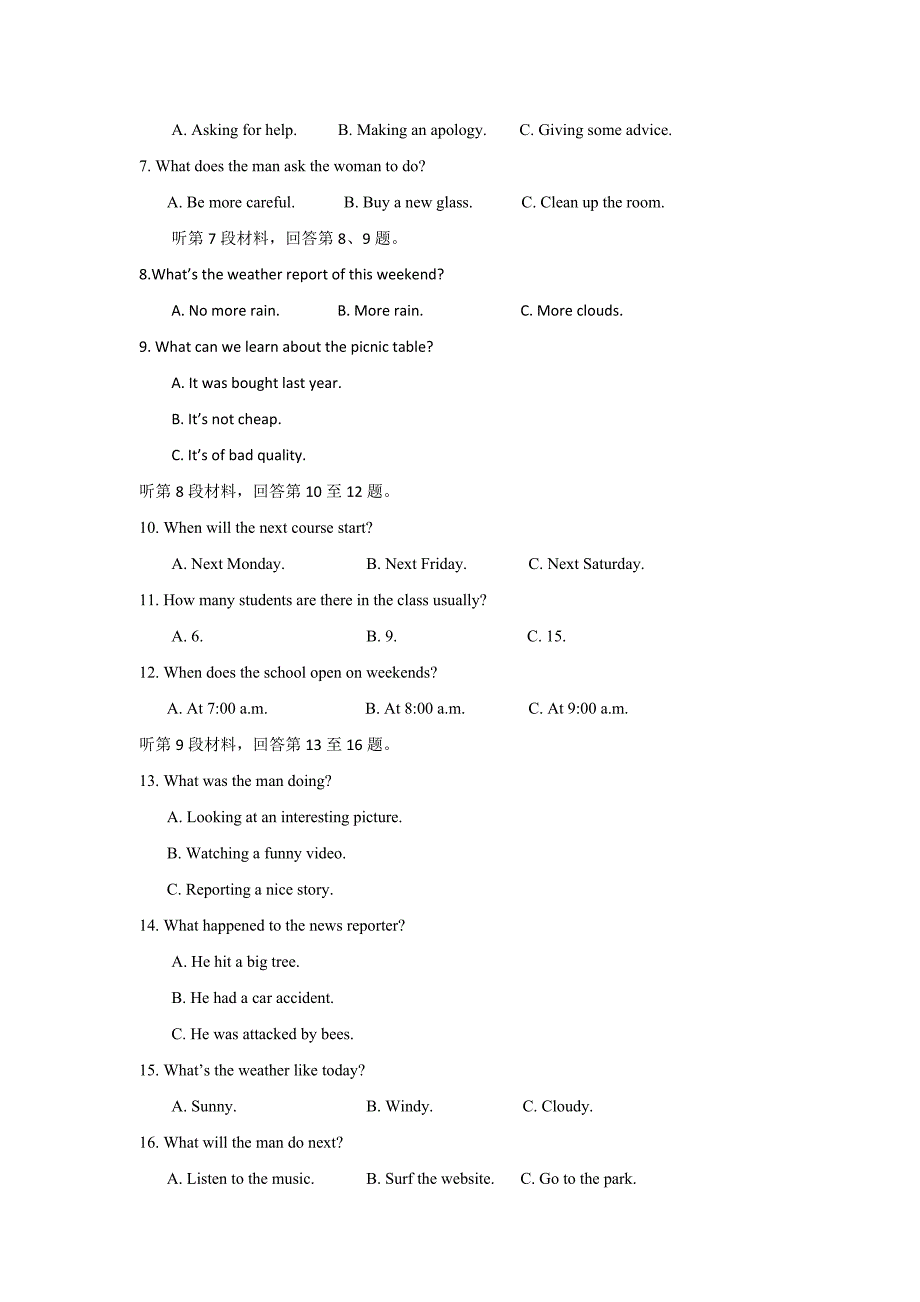 A. Asking for help.　　B. Making an apology.　　C. Giving some advice.

7. What does the man ask the woman to do?

A. Be more careful.　　B. Buy a new glass.　　C. Clean up the room.

听第 7 段材料，回答第 8、9 题。

8.What's the weather report of this weekend?

A. No more rain.　　B. More rain.　　C. More clouds.

9. What can we learn about the picnic table?

A. It was bought last year.

B. It's not cheap.

C. It's of bad quality.

听第 8 段材料，回答第 10 至 12 题。

10. When will the next course start?

A. Next Monday.　　B. Next Friday.　　C. Next Saturday.

11. How many students are there in the class usually?

A. 6.　　B. 9.　　C. 15.

12. When does the school open on weekends?

A. At 7:00 a.m.　　B. At 8:00 a.m.　　C. At 9:00 a.m.

听第 9 段材料，回答第 13 至 16 题。

13. What was the man doing?

A. Looking at an interesting picture.

B. Watching a funny video.

C. Reporting a nice story.

14. What happened to the news reporter?

A. He hit a big tree.

B. He had a car accident.

C. He was attacked by bees.

15. What's the weather like today?

A. Sunny.　　B. Windy.　　C. Cloudy.

16. What will the man do next?

A. Listen to the music.　　B. Surf the website.　　C. Go to the park.